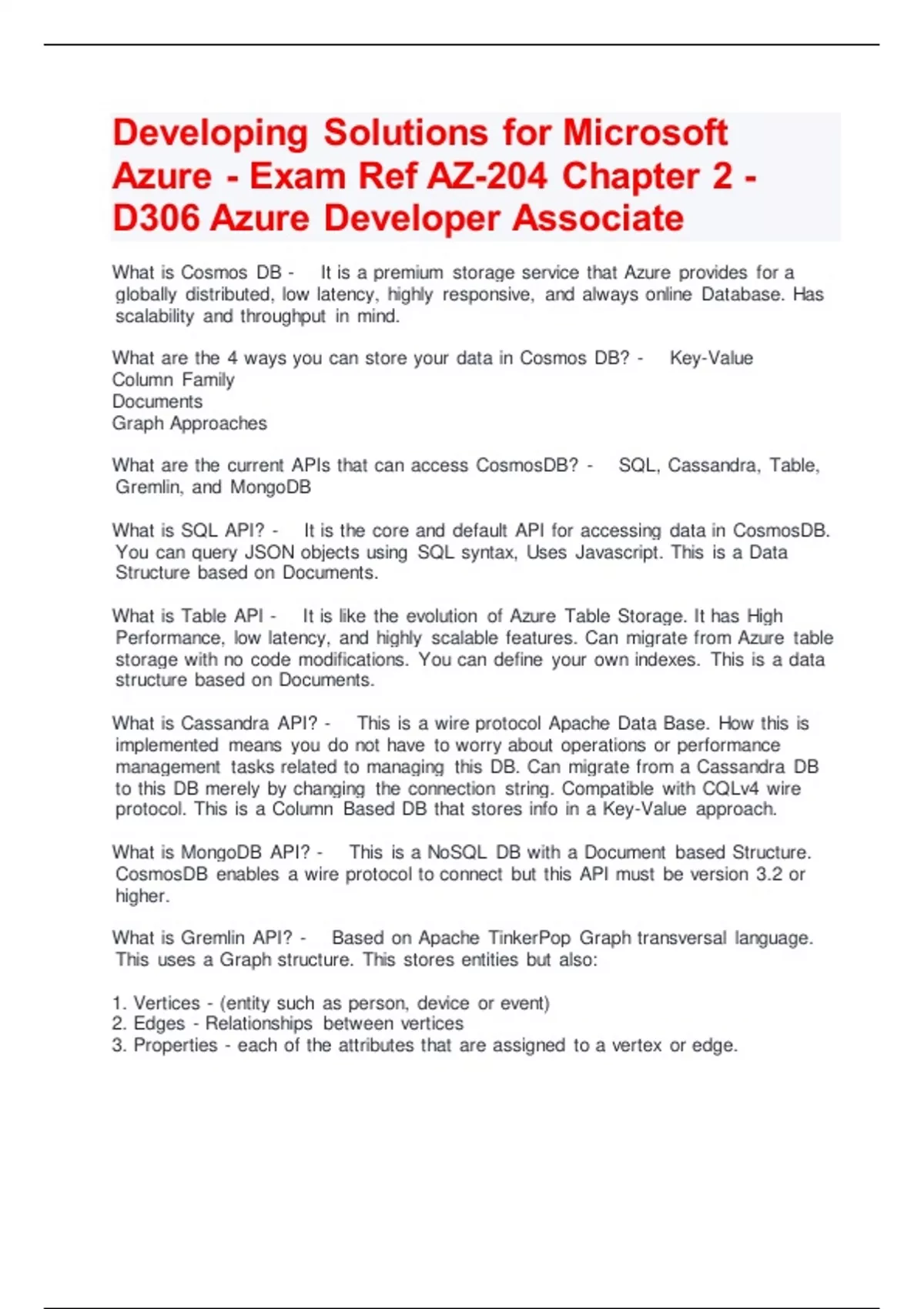 Developing Solutions for Microsoft Azure - Exam Ref AZ-204 Chapter 2 - D306 Azure Developer Associate

What is Cosmos DB - It is a premium storage service that Azure provides for a globally distributed, low latency, highly responsive, and always online Database. Has scalability and throughput in mind.

What are the 4 ways you can store your data in Cosmos DB? - Key-Value
Column Family
Documents
Graph Approaches

What are the current APIs that can access CosmosDB? - SQL, Cassandra, Table, Gremlin, and MongoDB

What is SQL API? - It is the core and default API for accessing data in CosmosDB. You can query JSON objects using SQL syntax, Uses Javascript. This is a Data Structure based on Documents.

What is Table API - It is like the evolution of Azure Table Storage. It has High Performance, low latency, and highly scalable features. Can migrate from Azure table storage with no code modifications. You can define your own indexes. This is a data structure based on Documents.

What is Cassandra API? - This is a wire protocol Apache Data Base. How this is implemented means you do not have to worry about operations or performance management tasks related to managing this DB. Can migrate from a Cassandra DB to this DB merely by changing the connection string. Compatible with CQLv4 wire protocol. This is a Column Based DB that stores info in a Key-Value approach.

What is MongoDB API? - This is a NoSQL DB with a Document based Structure. CosmosDB enables a wire protocol to connect but this API must be version 3.2 or higher.

What is Gremlin API? - Based on Apache TinkerPop Graph transversal language. This uses a Graph structure. This stores entities but also:

1. Vertices - (entity such as person, device or event)
2. Edges - Relationships between vertices
3. Properties - each of the attributes that are assigned to a vertex or edge.